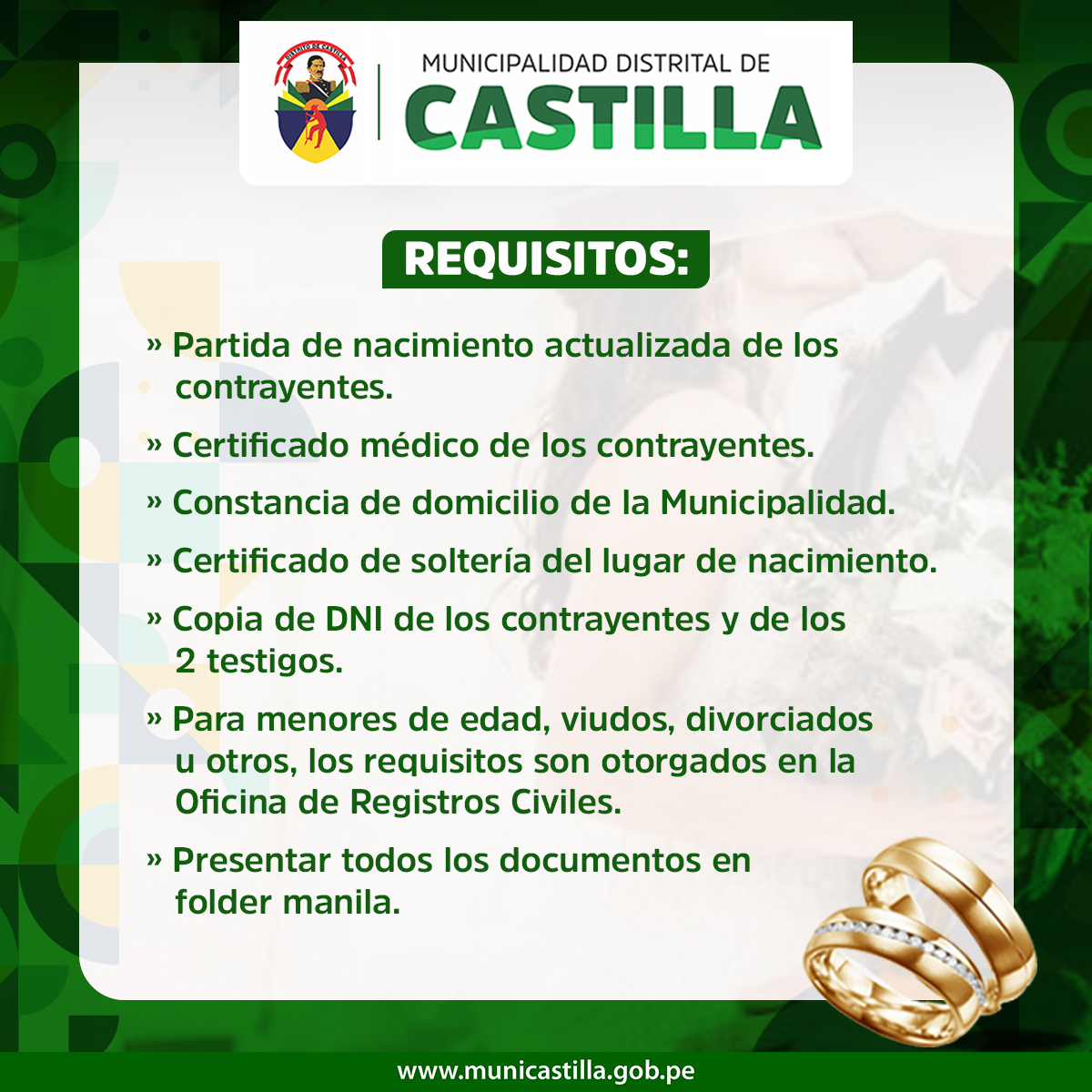 DISTRITO DE CASTILLA

MUNICIPALIDAD DISTRITAL DE
CASTILLA

REQUISITOS:

» Partida de nacimiento actualizada de los contrayentes.

» Certificado médico de los contrayentes.

» Constancia de domicilio de la Municipalidad.

» Certificado de soltería del lugar de nacimiento.

» Copia de DNI de los contrayentes y de los 2 testigos.

» Para menores de edad, viudos, divorciados u otros, los requisitos son otorgados en la Oficina de Registros Civiles.

» Presentar todos los documentos en folder manila.

www.municastilla.gob.pe